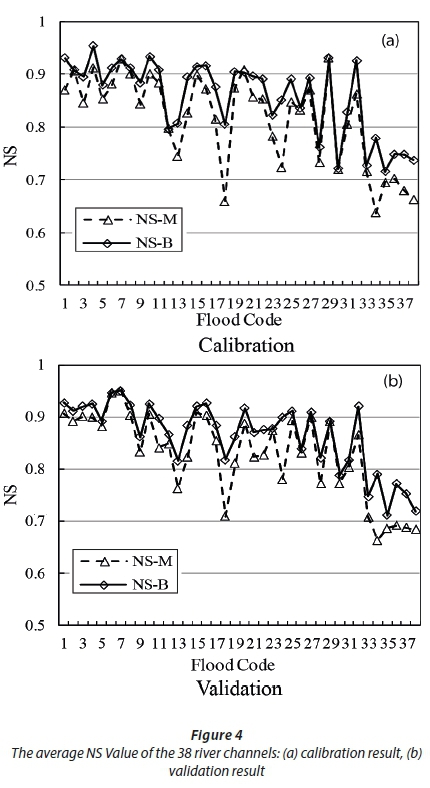 1
0.9
0.8
0.7
0.6
0.5
NS
(a)
NS-M
NS-B
1 3 5 7 9 11 13 15 17 19 21 23 25 27 29 31 33 35 37
Flood Code
Calibration

1
0.9
0.8
0.7
0.6
0.5
NS
(b)
NS-M
NS-B
1 3 5 7 9 11 13 15 17 19 21 23 25 27 29 31 33 35 37
Flood Code
Validation

Figure 4
The average NS Value of the 38 river channels: (a) calibration result, (b) validation result